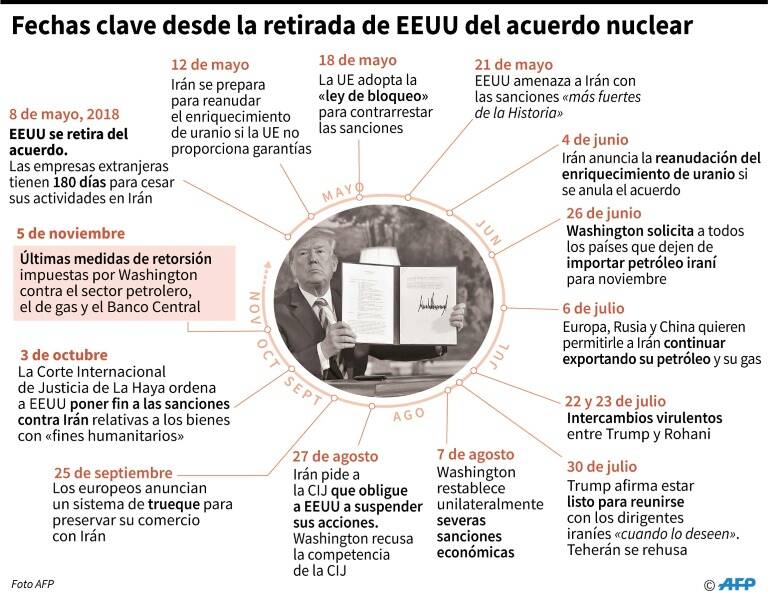 Fechas clave desde la retirada de EEUU del acuerdo nuclear

8 de mayo, 2018
EEUU se retira del acuerdo.
Las empresas extranjeras tienen 180 días para cesar sus actividades en Irán

12 de mayo
Irán se prepara para reanudar el enriquecimiento de uranio si la UE no proporciona garantías

18 de mayo
La UE adopta la «ley de bloqueo» para contrarrestar las sanciones

21 de mayo
EEUU amenaza a Irán con las sanciones «más fuertes de la Historia»

4 de junio
Irán anuncia la reanudación del enriquecimiento de uranio si se anula el acuerdo

26 de junio
Washington solicita a todos los países que dejen de importar petróleo iraní para noviembre

6 de julio
Europa, Rusia y China quieren permitirle a Irán continuar exportando su petróleo y su gas

22 y 23 de julio
Intercambios virulentos entre Trump y Rohani

30 de julio
Trump afirma estar listo para reunirse con los dirigentes iraníes «cuando lo deseen». Teherán se rehusa

7 de agosto
Washington restablece unilateralmente severas sanciones económicas

27 de agosto
Irán pide a la CIJ que obligue a EEUU a suspender sus acciones. Washington recusa la competencia de la CIJ

25 de septiembre
Los europeos anuncian un sistema de trueque para preservar su comercio con Irán

3 de octubre
La Corte Internacional de Justicia de La Haya ordena a EEUU poner fin a las sanciones contra Irán relativas a los bienes con «fines humanitarios»

5 de noviembre
Últimas medidas de retorsión impuestas por Washington contra el sector petrolero, el de gas y el Banco Central

MAYO
JUN
JUL
AGO
SEPT
OCT
NOV

Foto AFP
© AFP